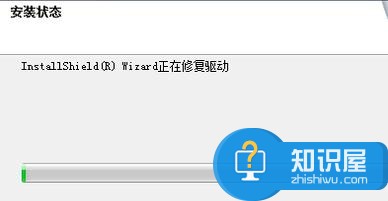 安装状态

InstallShield(R) Wizard正在修复驱动

?

知识屋
zhishiwu.com